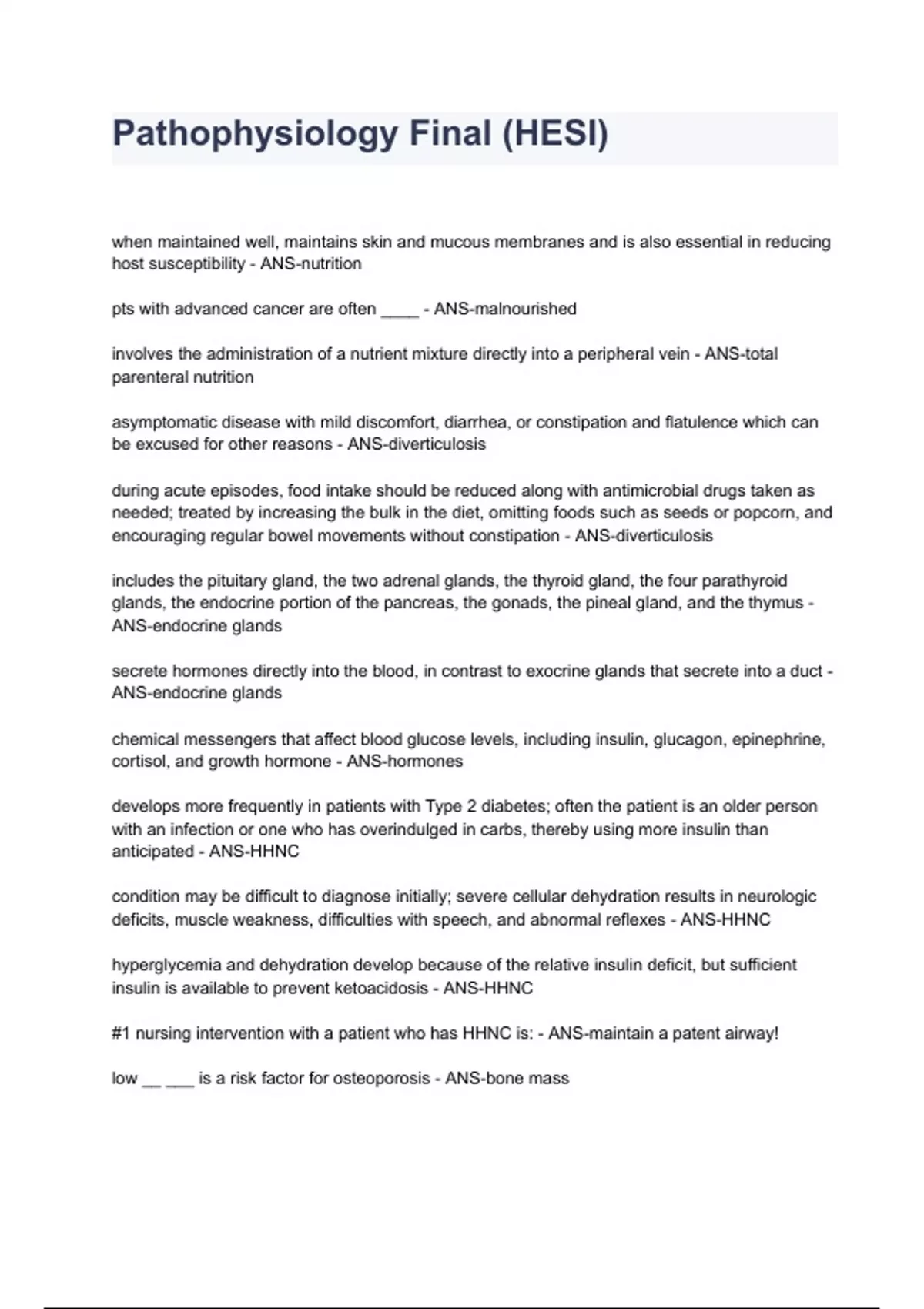 Pathophysiology Final (HESI)

when maintained well, maintains skin and mucous membranes and is also essential in reducing host susceptibility - ANS-nutrition

pts with advanced cancer are often ____ - ANS-malnourished

involves the administration of a nutrient mixture directly into a peripheral vein - ANS-total parenteral nutrition

asymptomatic disease with mild discomfort, diarrhea, or constipation and flatulence which can be excused for other reasons - ANS-diverticulosis

during acute episodes, food intake should be reduced along with antimicrobial drugs taken as needed; treated by increasing the bulk in the diet, omitting foods such as seeds or popcorn, and encouraging regular bowel movements without constipation - ANS-diverticulosis

includes the pituitary gland, the two adrenal glands, the thyroid gland, the four parathyroid glands, the endocrine portion of the pancreas, the gonads, the pineal gland, and the thymus - ANS-endocrine glands

secrete hormones directly into the blood, in contrast to exocrine glands that secrete into a duct - ANS-endocrine glands

chemical messengers that affect blood glucose levels, including insulin, glucagon, epinephrine, cortisol, and growth hormone - ANS-hormones

develops more frequently in patients with Type 2 diabetes; often the patient is an older person with an infection or one who has overindulged in carbs, thereby using more insulin than anticipated - ANS-HHNC

condition may be difficult to diagnose initially; severe cellular dehydration results in neurologic deficits, muscle weakness, difficulties with speech, and abnormal reflexes - ANS-HHNC

hyperglycemia and dehydration develop because of the relative insulin deficit, but sufficient insulin is available to prevent ketoacidosis - ANS-HHNC

#1 nursing intervention with a patient who has HHNC is: - ANS-maintain a patent airway!

low __ ___ is a risk factor for osteoporosis - ANS-bone mass